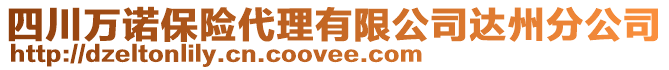 四川万诺保险代理有限公司达州分公司
http://dzeltonlily.cn.coovee.com